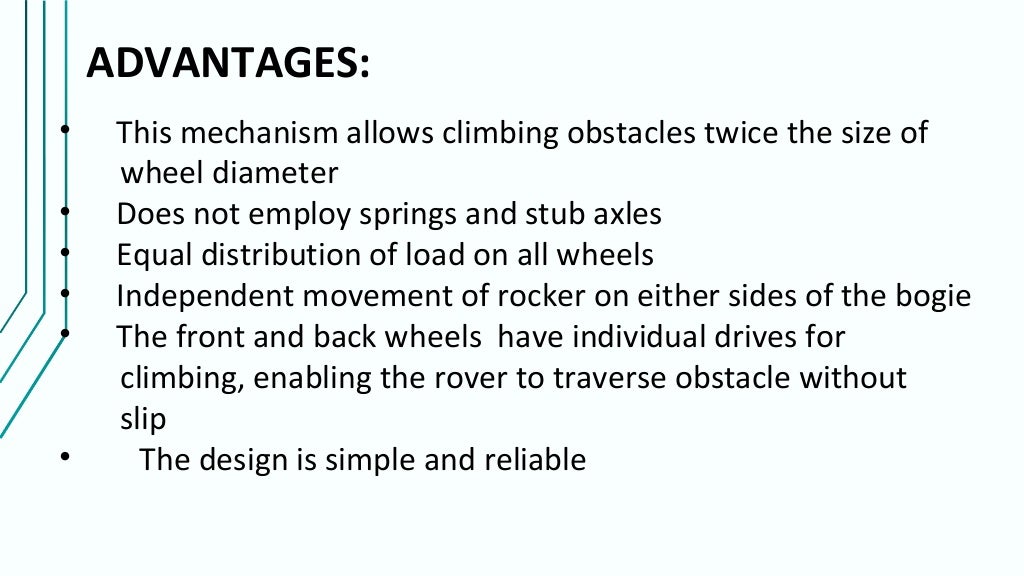 ADVANTAGES:

• This mechanism allows climbing obstacles twice the size of wheel diameter
• Does not employ springs and stub axles
• Equal distribution of load on all wheels
• Independent movement of rocker on either sides of the bogie
• The front and back wheels have individual drives for climbing, enabling the rover to traverse obstacle without slip
• The design is simple and reliable